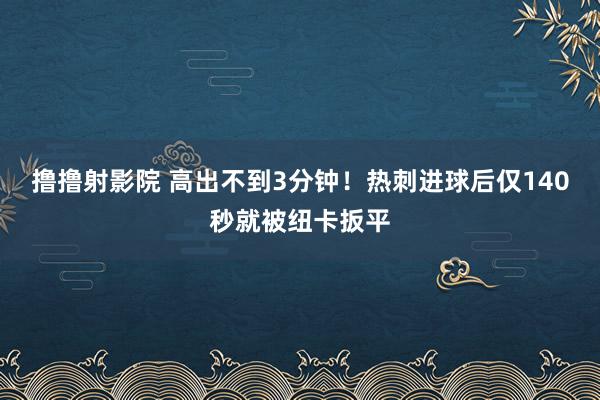 撸撸射影院 高出不到3分钟！热刺进球后仅140秒就被纽卡扳平